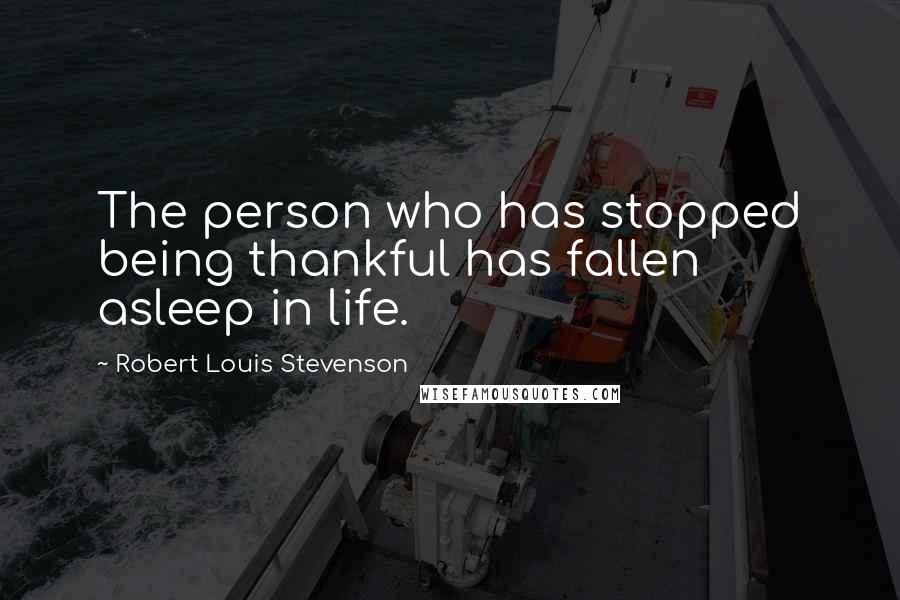 The person who has stopped being thankful has fallen asleep in life.

~ Robert Louis Stevenson

WISEFAMOUSQUOTES.COM